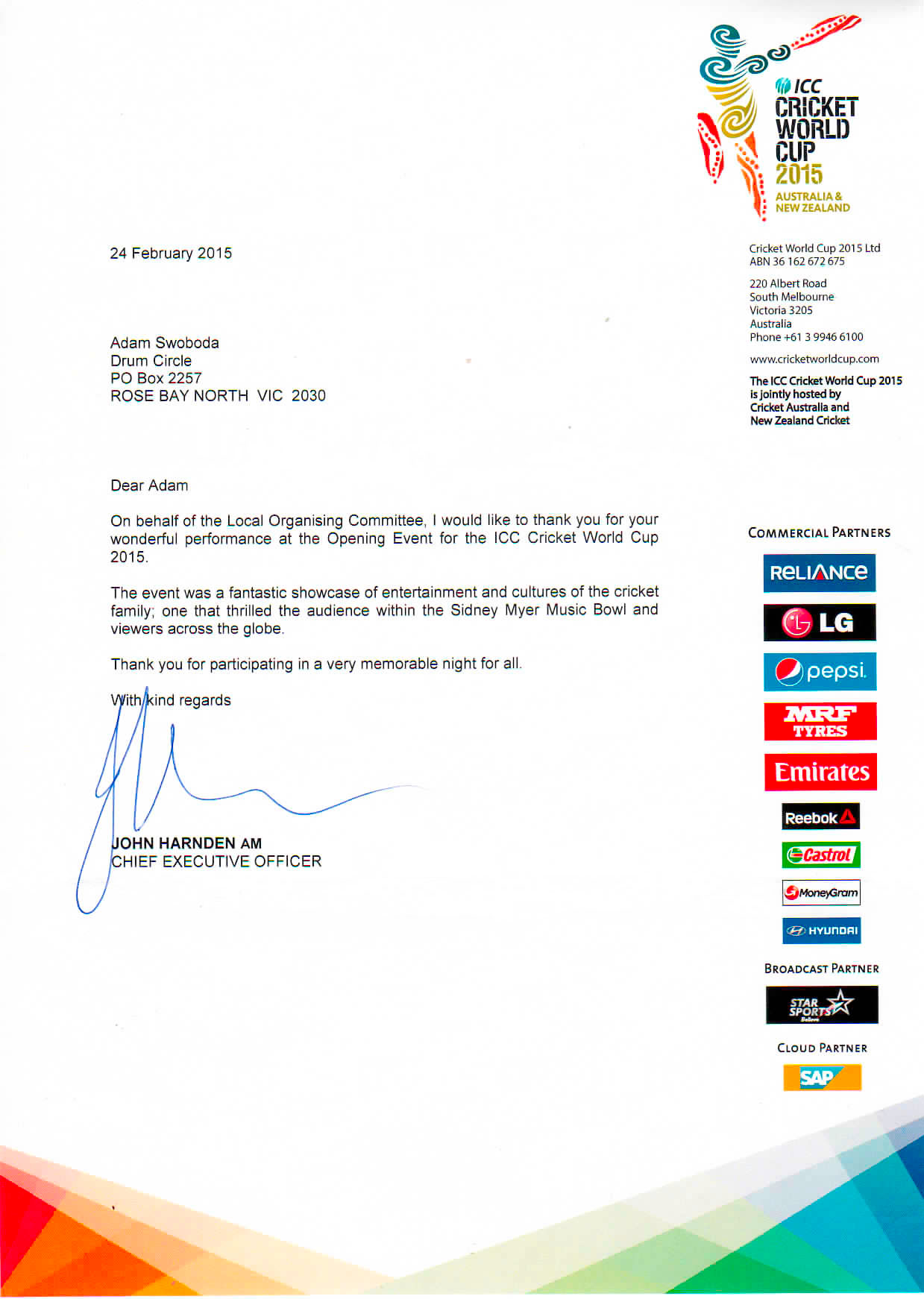 ICC CRICKET WORLD CUP 2015 AUSTRALIA & NEW ZEALAND

24 February 2015

Cricket World Cup 2015 Ltd
ABN 36 162 672 675

220 Albert Road
South Melbourne
Victoria 3205
Australia
Phone +61 3 9946 6100

www.cricketworldcup.com

The ICC Cricket World Cup 2015 is jointly hosted by Cricket Australia and New Zealand Cricket

Adam Swoboda
Drum Circle
PO Box 2257
ROSE BAY NORTH VIC 2030

Dear Adam

On behalf of the Local Organising Committee, I would like to thank you for your wonderful performance at the Opening Event for the ICC Cricket World Cup 2015.

The event was a fantastic showcase of entertainment and cultures of the cricket family; one that thrilled the audience within the Sidney Myer Music Bowl and viewers across the globe.

Thank you for participating in a very memorable night for all.

With kind regards

JOHN HARNDEN AM
CHIEF EXECUTIVE OFFICER

COMMERCIAL PARTNERS
RELIANCE
LG
pepsi
MRF TYRES
Emirates
Reebok
Castrol
MoneyGram
HYUNDAI

BROADCAST PARTNER
STAR SPORTS Believe

CLOUD PARTNER
SAP